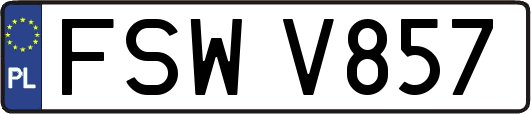 PL
FSW V857